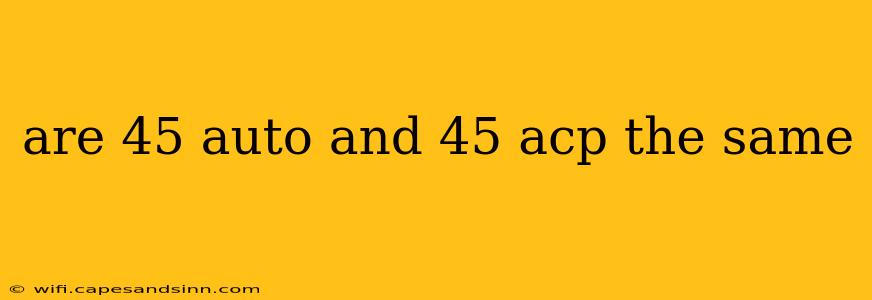 are 45 auto and 45 acp the same

© wifi.capesandsinn.com